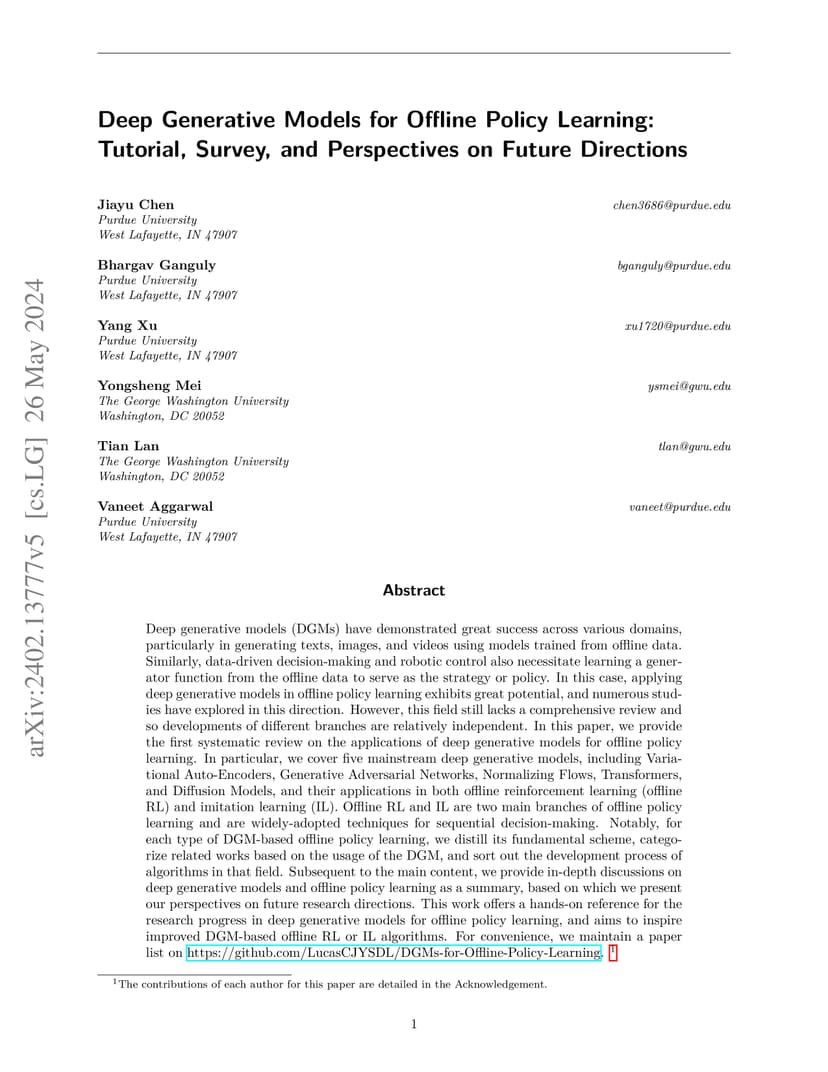 arXiv:2402.13777v5 [cs.LG] 26 May 2024

Deep Generative Models for Offline Policy Learning: Tutorial, Survey, and Perspectives on Future Directions

Jiayu Chen chen3686@purdue.edu
Purdue University
West Lafayette, IN 47907

Bhargav Ganguly bganguly@purdue.edu
Purdue University
West Lafayette, IN 47907

Yang Xu xu1720@purdue.edu
Purdue University
West Lafayette, IN 47907

Yongsheng Mei ysmei@gwu.edu
The George Washington University
Washington, DC 20052

Tian Lan tlan@gwu.edu
The George Washington University
Washington, DC 20052

Vaneet Aggarwal vaneet@purdue.edu
Purdue University
West Lafayette, IN 47907

Abstract

Deep generative models (DGMs) have demonstrated great success across various domains, particularly in generating texts, images, and videos using models trained from offline data. Similarly, data-driven decision-making and robotic control also necessitate learning a generator function from the offline data to serve as the strategy or policy. In this case, applying deep generative models in offline policy learning exhibits great potential, and numerous studies have explored in this direction. However, this field still lacks a comprehensive review and so developments of different branches are relatively independent. In this paper, we provide the first systematic review on the applications of deep generative models for offline policy learning. In particular, we cover five mainstream deep generative models, including Variational Auto-Encoders, Generative Adversarial Networks, Normalizing Flows, Transformers, and Diffusion Models, and their applications in both offline reinforcement learning (offline RL) and imitation learning (IL). Offline RL and IL are two main branches of offline policy learning and are widely-adopted techniques for sequential decision-making. Notably, for each type of DGM-based offline policy learning, we distill its fundamental scheme, categorize related works based on the usage of the DGM, and sort out the development process of algorithms in that field. Subsequent to the main content, we provide in-depth discussions on deep generative models and offline policy learning as a summary, based on which we present our perspectives on future research directions. This work offers a hands-on reference for the research progress in deep generative models for offline policy learning, and aims to inspire improved DGM-based offline RL or IL algorithms. For convenience, we maintain a paper list on https://github.com/LucasCJYSDL/DGMs-for-Offline-Policy-Learning. $^1$

$^1$The contributions of each author for this paper are detailed in the Acknowledgement.

1